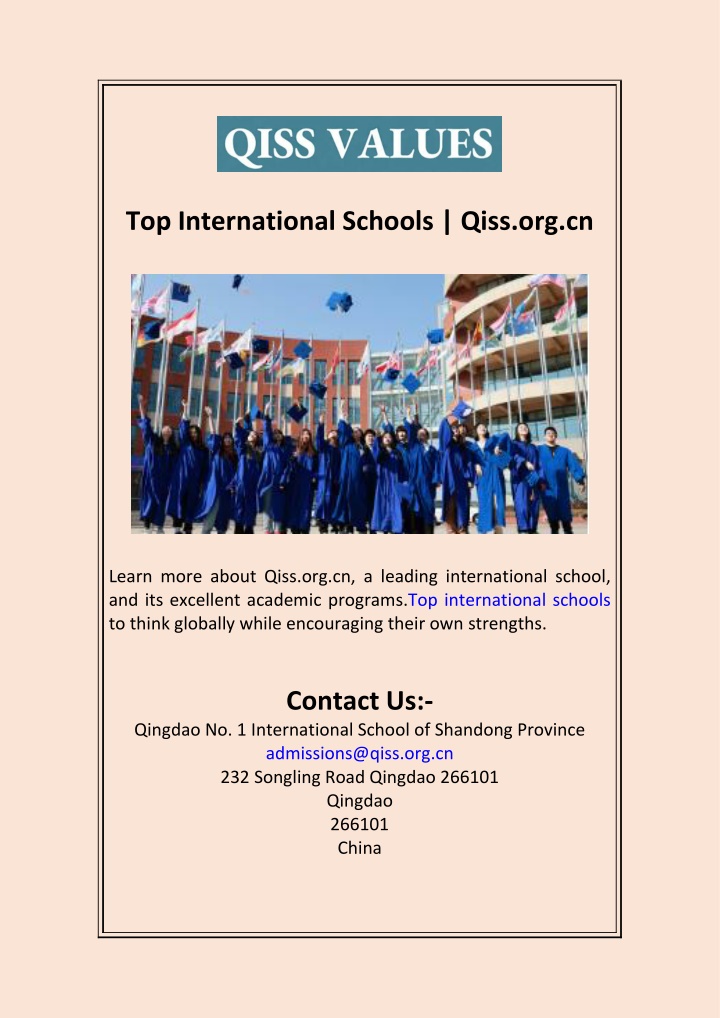 QISS VALUES

Top International Schools | Qiss.org.cn

Learn more about Qiss.org.cn, a leading international school, and its excellent academic programs.Top international schools to think globally while encouraging their own strengths.

Contact Us:-
Qingdao No. 1 International School of Shandong Province
admissions@qiss.org.cn
232 Songling Road Qingdao 266101
Qingdao
266101
China